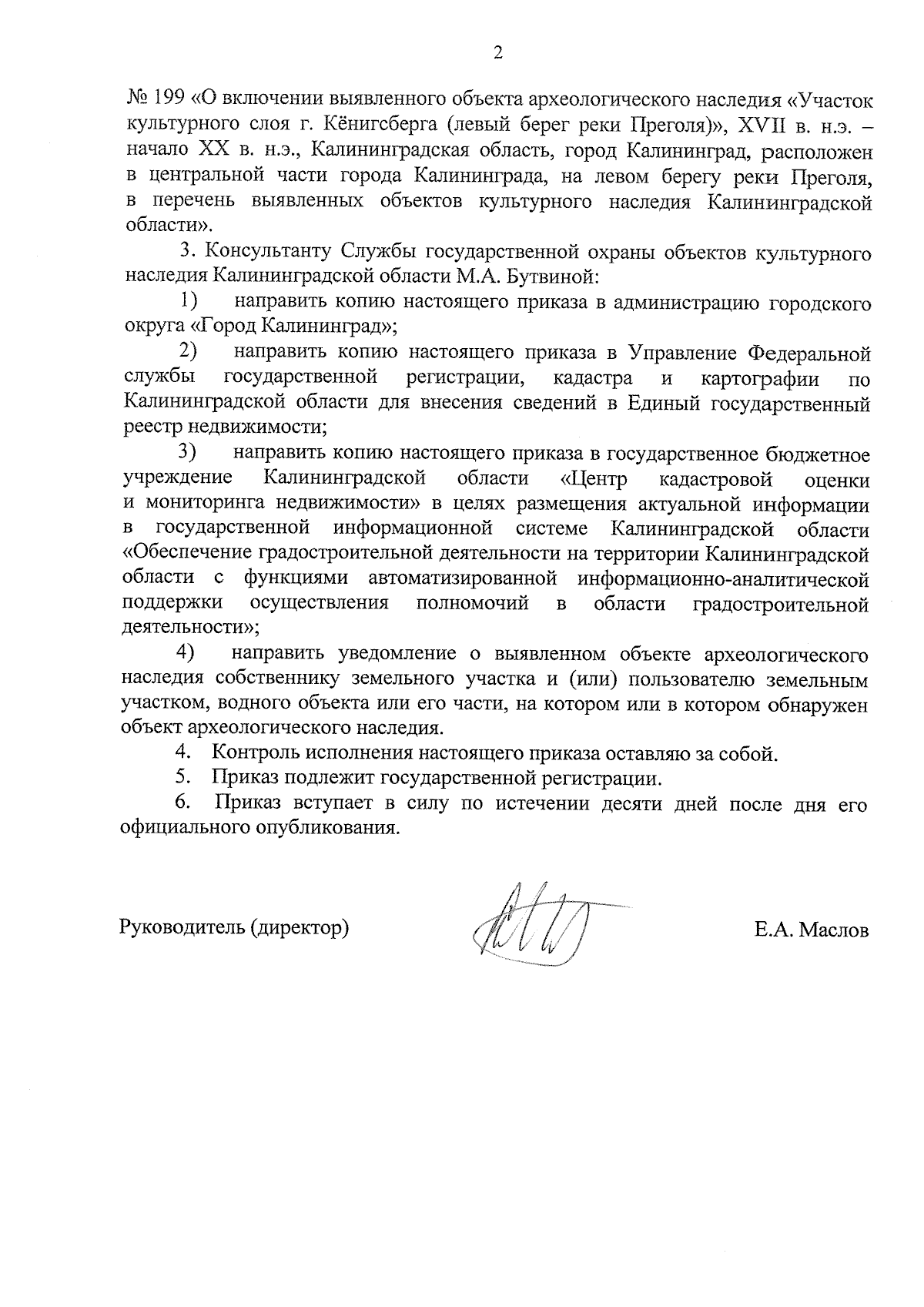 2

№ 199 «О включении выявленного объекта археологического наследия «Участок культурного слоя г. Кёнигсберга (левый берег реки Преголя)», XVII в. н.э. – начало XX в. н.э., Калининградская область, город Калининград, расположен в центральной части города Калининграда, на левом берегу реки Преголя, в перечень выявленных объектов культурного наследия Калининградской области».

3. Консультанту Службы государственной охраны объектов культурного наследия Калининградской области М.А. Бутвиной:

1) направить копию настоящего приказа в администрацию городского округа «Город Калининград»;

2) направить копию настоящего приказа в Управление Федеральной службы государственной регистрации, кадастра и картографии по Калининградской области для внесения сведений в Единый государственный реестр недвижимости;

3) направить копию настоящего приказа в государственное бюджетное учреждение Калининградской области «Центр кадастровой оценки и мониторинга недвижимости» в целях размещения актуальной информации в государственной информационной системе Калининградской области «Обеспечение градостроительной деятельности на территории Калининградской области с функциями автоматизированной информационно-аналитической поддержки осуществления полномочий в области градостроительной деятельности»;

4) направить уведомление о выявленном объекте археологического наследия собственнику земельного участка и (или) пользователю земельным участком, водного объекта или его части, на котором или в котором обнаружен объект археологического наследия.

4. Контроль исполнения настоящего приказа оставляю за собой.

5. Приказ подлежит государственной регистрации.

6. Приказ вступает в силу по истечении десяти дней после дня его официального опубликования.

Руководитель (директор) Е.А. Маслов